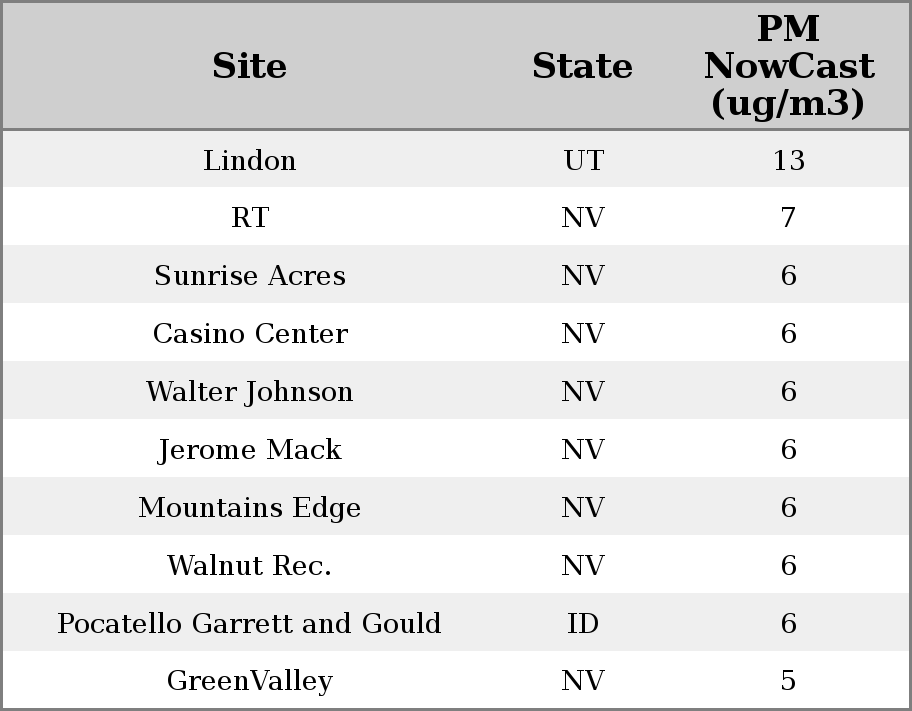 | Site | State | PM NowCast (ug/m3) |
|---|---|---|
| Lindon | UT | 13 |
| RT | NV | 7 |
| Sunrise Acres | NV | 6 |
| Casino Center | NV | 6 |
| Walter Johnson | NV | 6 |
| Jerome Mack | NV | 6 |
| Mountains Edge | NV | 6 |
| Walnut Rec. | NV | 6 |
| Pocatello Garrett and Gould | ID | 6 |
| GreenValley | NV | 5 |